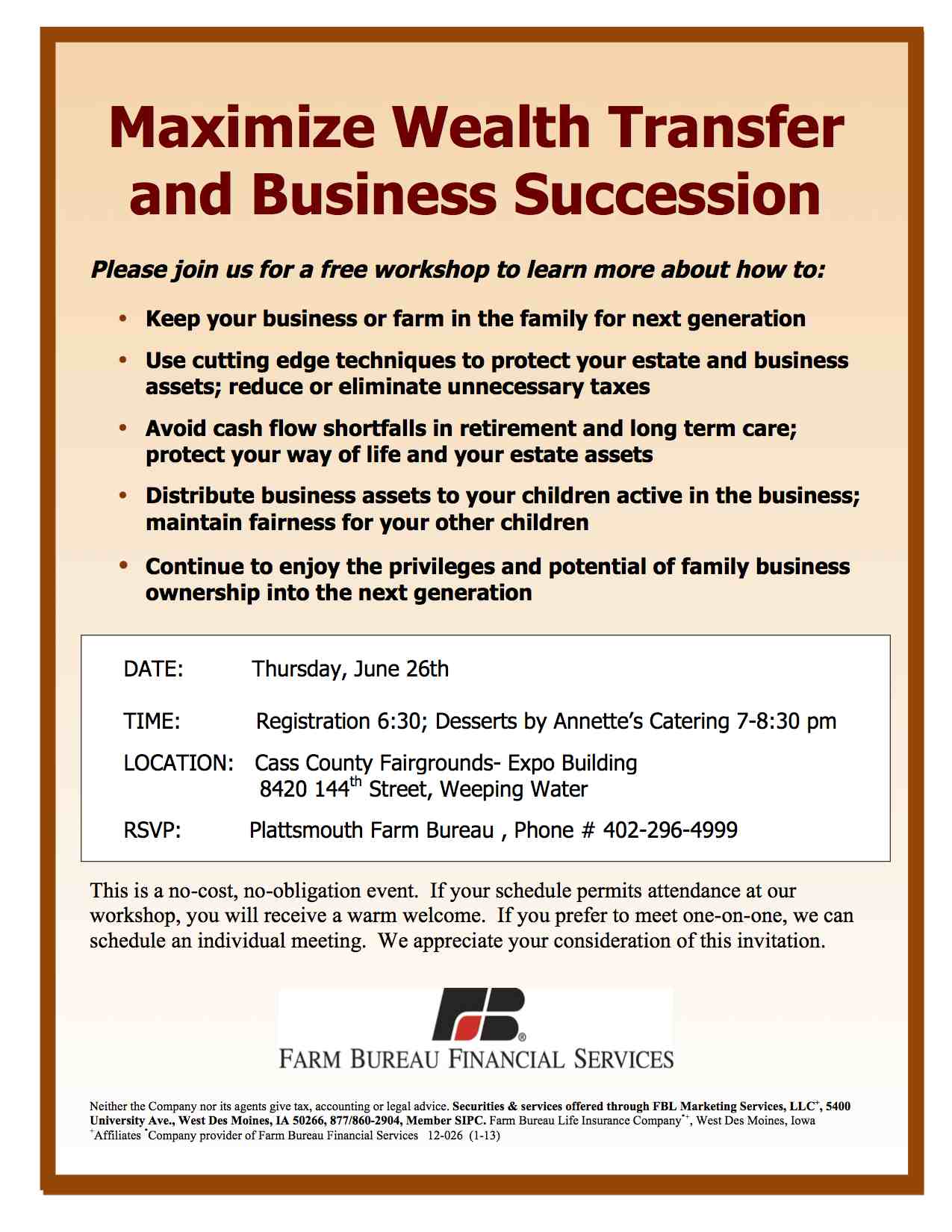 Maximize Wealth Transfer and Business Succession

Please join us for a free workshop to learn more about how to:

• Keep your business or farm in the family for next generation

• Use cutting edge techniques to protect your estate and business assets; reduce or eliminate unnecessary taxes

• Avoid cash flow shortfalls in retirement and long term care; protect your way of life and your estate assets

• Distribute business assets to your children active in the business; maintain fairness for your other children

• Continue to enjoy the privileges and potential of family business ownership into the next generation

DATE: Thursday, June 26th

TIME: Registration 6:30; Desserts by Annette's Catering 7-8:30 pm

LOCATION: Cass County Fairgrounds- Expo Building
8420 144$^{th}$ Street, Weeping Water

RSVP: Plattsmouth Farm Bureau , Phone # 402-296-4999

This is a no-cost, no-obligation event. If your schedule permits attendance at our workshop, you will receive a warm welcome. If you prefer to meet one-on-one, we can schedule an individual meeting. We appreciate your consideration of this invitation.

FB®
FARM BUREAU FINANCIAL SERVICES

Neither the Company nor its agents give tax, accounting or legal advice. Securities & services offered through FBL Marketing Services, LLC$^{+}$, 5400 University Ave., West Des Moines, IA 50266, 877/860-2904, Member SIPC. Farm Bureau Life Insurance Company$^{*+}$, West Des Moines, Iowa $^{+}$Affiliates $^{*}$Company provider of Farm Bureau Financial Services 12-026 (1-13)